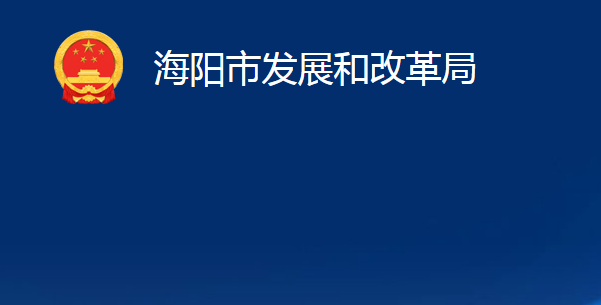 海阳市发展和改革局